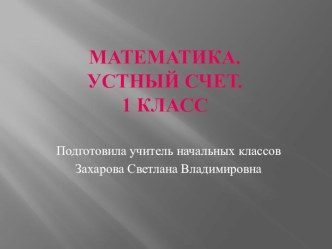 МАТЕМАТИКА.
УСТНЫЙ СЧЕТ.
1 КЛАСС

Подготовила учитель начальных классов
Захарова Светлана Владимировна